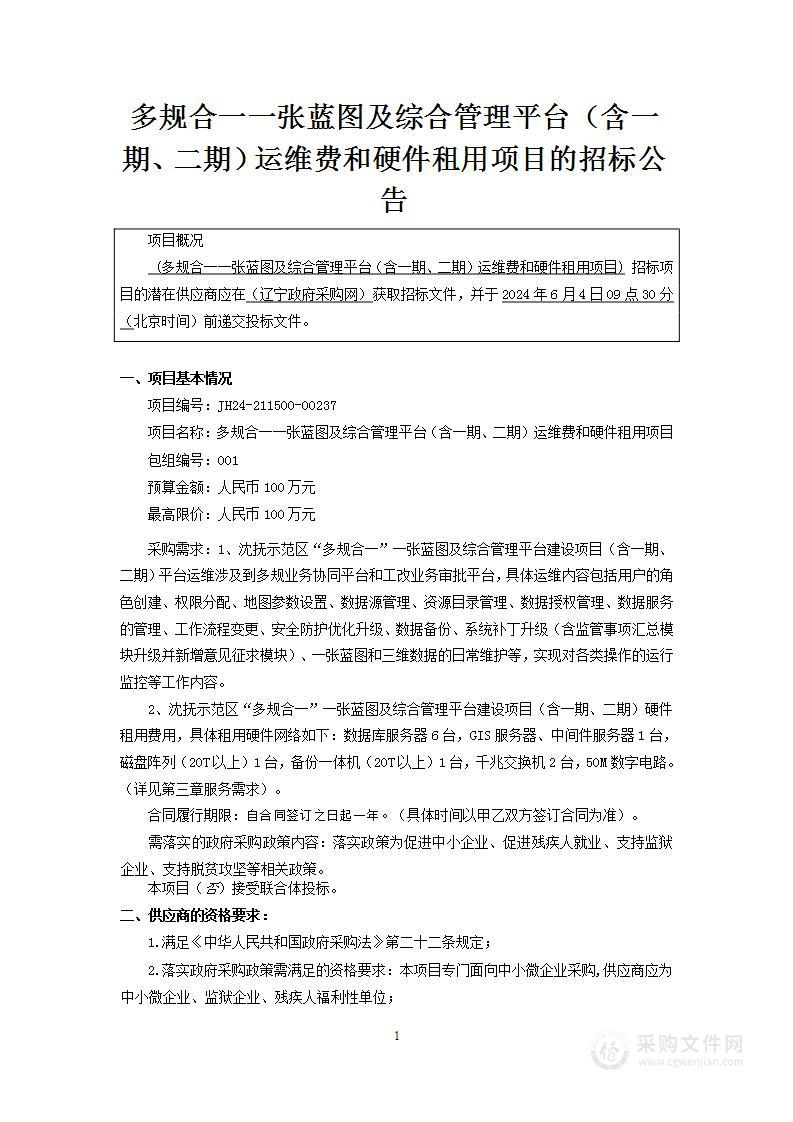 多规合一一张蓝图及综合管理平台（含一期、二期）运维费和硬件租用项目的招标公告

项目概况

（多规合一一张蓝图及综合管理平台（含一期、二期）运维费和硬件租用项目）招标项目的潜在供应商应在（辽宁政府采购网）获取招标文件，并于 2024 年 6 月 4 日 09 点 30 分（北京时间）前递交投标文件。

一、项目基本情况

项目编号：JH24-211500-00237

项目名称：多规合一一张蓝图及综合管理平台（含一期、二期）运维费和硬件租用项目

包组编号：001

预算金额：人民币 100 万元

最高限价：人民币 100 万元

采购需求：1、沈抚示范区“多规合一”一张蓝图及综合管理平台建设项目（含一期、二期）平台运维涉及到多规业务协同平台和工改业务审批平台，具体运维内容包括用户的角色创建、权限分配、地图参数设置、数据源管理、资源目录管理、数据授权管理、数据服务的管理、工作流程变更、安全防护优化升级、数据备份、系统补丁升级（含监管事项汇总模块升级并新增意见征求模块）、一张蓝图和三维数据的日常维护等，实现对各类操作的运行监控等工作内容。

2、沈抚示范区“多规合一”一张蓝图及综合管理平台建设项目（含一期、二期）硬件租用费用，具体租用硬件网络如下：数据库服务器 6 台，GIS 服务器、中间件服务器 1 台，磁盘阵列（20T 以上）1 台，备份一体机（20T 以上）1 台，千兆交换机 2 台，50M 数字电路。（详见第三章服务需求）。

合同履行期限：自合同签订之日起一年。（具体时间以甲乙双方签订合同为准）。

需落实的政府采购政策内容：落实政策为促进中小企业、促进残疾人就业、支持监狱企业、支持脱贫攻坚等相关政策。

本项目（否）接受联合体投标。

二、供应商的资格要求：

1.满足《中华人民共和国政府采购法》第二十二条规定；

2.落实政府采购政策需满足的资格要求：本项目专门面向中小微企业采购，供应商应为中小微企业、监狱企业、残疾人福利性单位；

1

采购文件网
www.cgwenjian.com